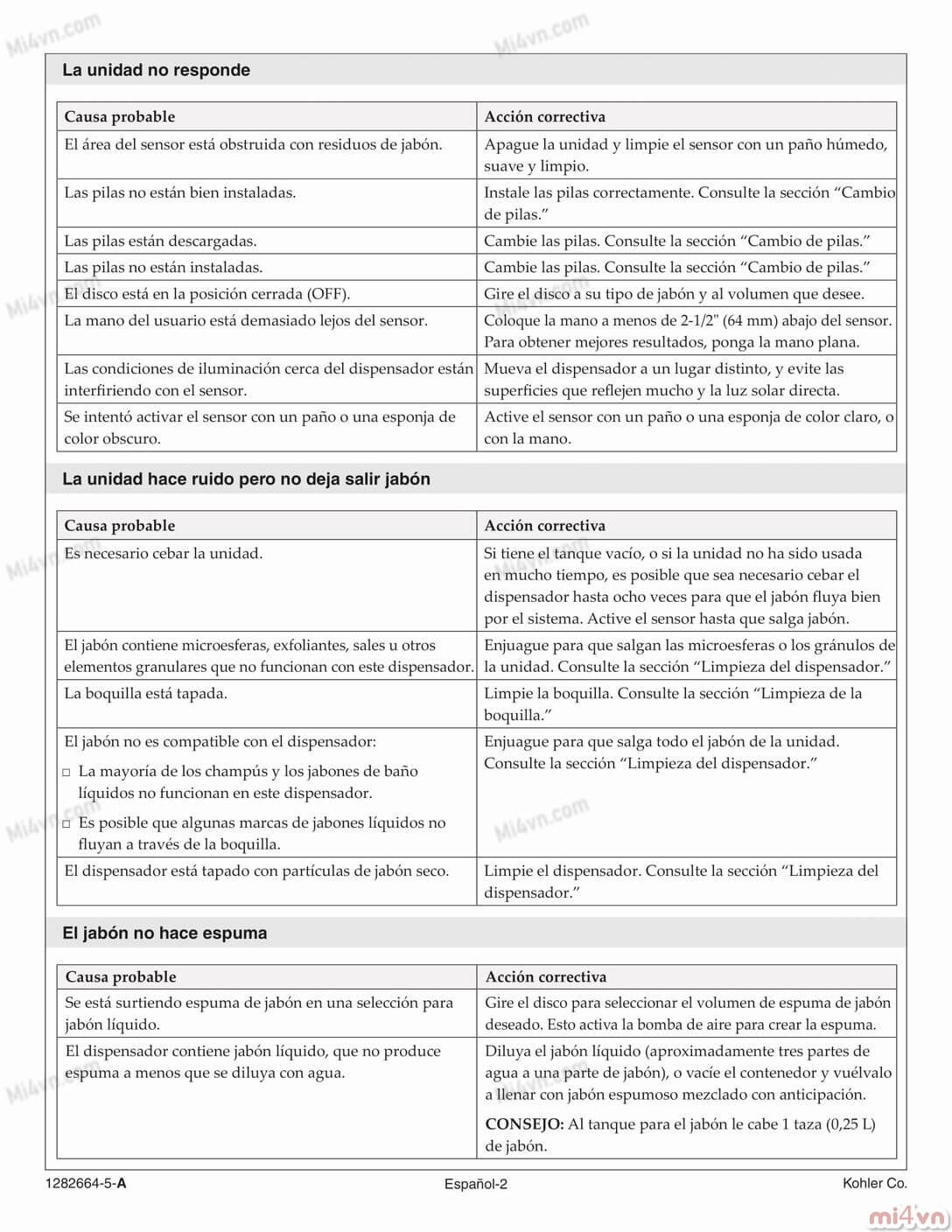 Mi4vn.com

Mi4vn.com

La unidad no responde

| Causa probable | Acción correctiva |
|---|---|
| El área del sensor está obstruida con residuos de jabón. | Apague la unidad y limpie el sensor con un paño húmedo, suave y limpio. |
| Las pilas no están bien instaladas. | Instale las pilas correctamente. Consulte la sección "Cambio de pilas." |
| Las pilas están descargadas. | Cambie las pilas. Consulte la sección "Cambio de pilas." |
| Las pilas no están instaladas. | Cambie las pilas. Consulte la sección "Cambio de pilas." |
| El disco está en la posición cerrada (OFF). | Gire el disco a su tipo de jabón y al volumen que desee. |
| La mano del usuario está demasiado lejos del sensor. | Coloque la mano a menos de 2-1/2" (64 mm) abajo del sensor. Para obtener mejores resultados, ponga la mano plana. |
| Las condiciones de iluminación cerca del dispensador están interfiriendo con el sensor. | Mueva el dispensador a un lugar distinto, y evite las superficies que reflejen mucho y la luz solar directa. |
| Se intentó activar el sensor con un paño o una esponja de color obscuro. | Active el sensor con un paño o una esponja de color claro, o con la mano. |

La unidad hace ruido pero no deja salir jabón

| Causa probable | Acción correctiva |
|---|---|
| Es necesario cebar la unidad. | Si tiene el tanque vacío, o si la unidad no ha sido usada en mucho tiempo, es posible que sea necesario cebar el dispensador hasta ocho veces para que el jabón fluya bien por el sistema. Active el sensor hasta que salga jabón. |
| El jabón contiene microesferas, exfoliantes, sales u otros elementos granulares que no funcionan con este dispensador. | Enjuague para que salgan las microesferas o los gránulos de la unidad. Consulte la sección "Limpieza del dispensador." |
| La boquilla está tapada. | Limpie la boquilla. Consulte la sección "Limpieza de la boquilla." |
| El jabón no es compatible con el dispensador: □ La mayoría de los champús y los jabones de baño líquidos no funcionan en este dispensador. □ Es posible que algunas marcas de jabones líquidos no fluyan a través de la boquilla. | Enjuague para que salga todo el jabón de la unidad. Consulte la sección "Limpieza del dispensador." |
| El dispensador está tapado con partículas de jabón seco. | Limpie el dispensador. Consulte la sección "Limpieza del dispensador." |

El jabón no hace espuma

| Causa probable | Acción correctiva |
|---|---|
| Se está surtiendo espuma de jabón en una selección para jabón líquido. | Gire el disco para seleccionar el volumen de espuma de jabón deseado. Esto activa la bomba de aire para crear la espuma. |
| El dispensador contiene jabón líquido, que no produce espuma a menos que se diluya con agua. | Diluya el jabón líquido (aproximadamente tres partes de agua a una parte de jabón), o vacíe el contenedor y vuélvalo a llenar con jabón espumoso mezclado con anticipación. CONSEJO: Al tanque para el jabón le cabe 1 taza (0,25 L) de jabón. |

1282664-5-A    Español-2    Kohler Co.

mi4vn